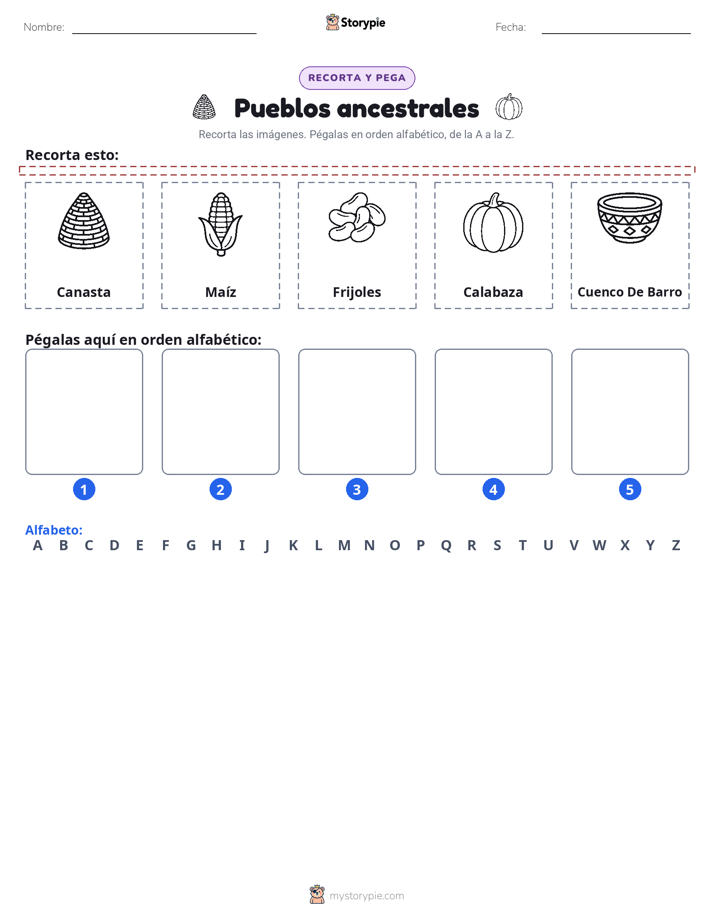 Nombre: ____ Storypie Fecha: ____

RECORTA Y PEGA

Pueblos ancestrales

Recorta las imágenes. Pégalas en orden alfabético, de la A a la Z.

Recorta esto:

Canasta

Maíz

Frijoles

Calabaza

Cuenco De Barro

Pégalas aquí en orden alfabético:

1 2 3 4 5

Alfabeto:
A B C D E F G H I J K L M N O P Q R S T U V W X Y Z

mystorypie.com